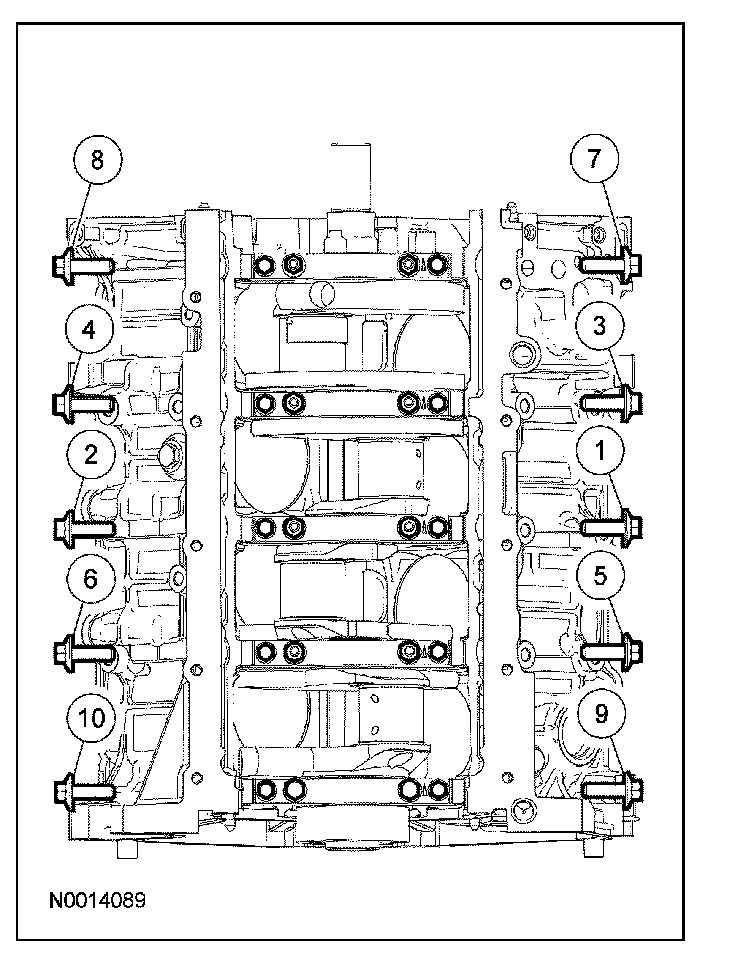 8
7
4
3
2
1
6
5
10
9
N0014089